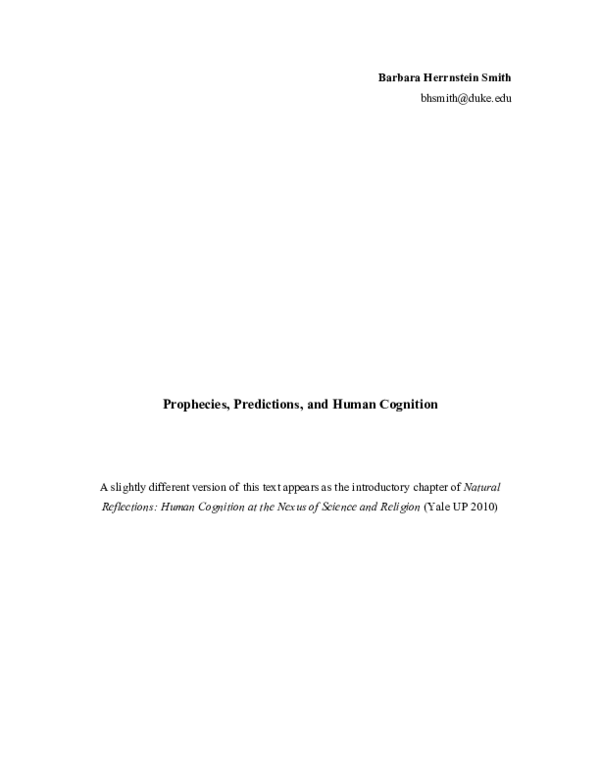 Barbara Herrnstein Smith
bhsmith@duke.edu

Prophecies, Predictions, and Human Cognition

A slightly different version of this text appears as the introductory chapter of Natural Reflections: Human Cognition at the Nexus of Science and Religion (Yale UP 2010)